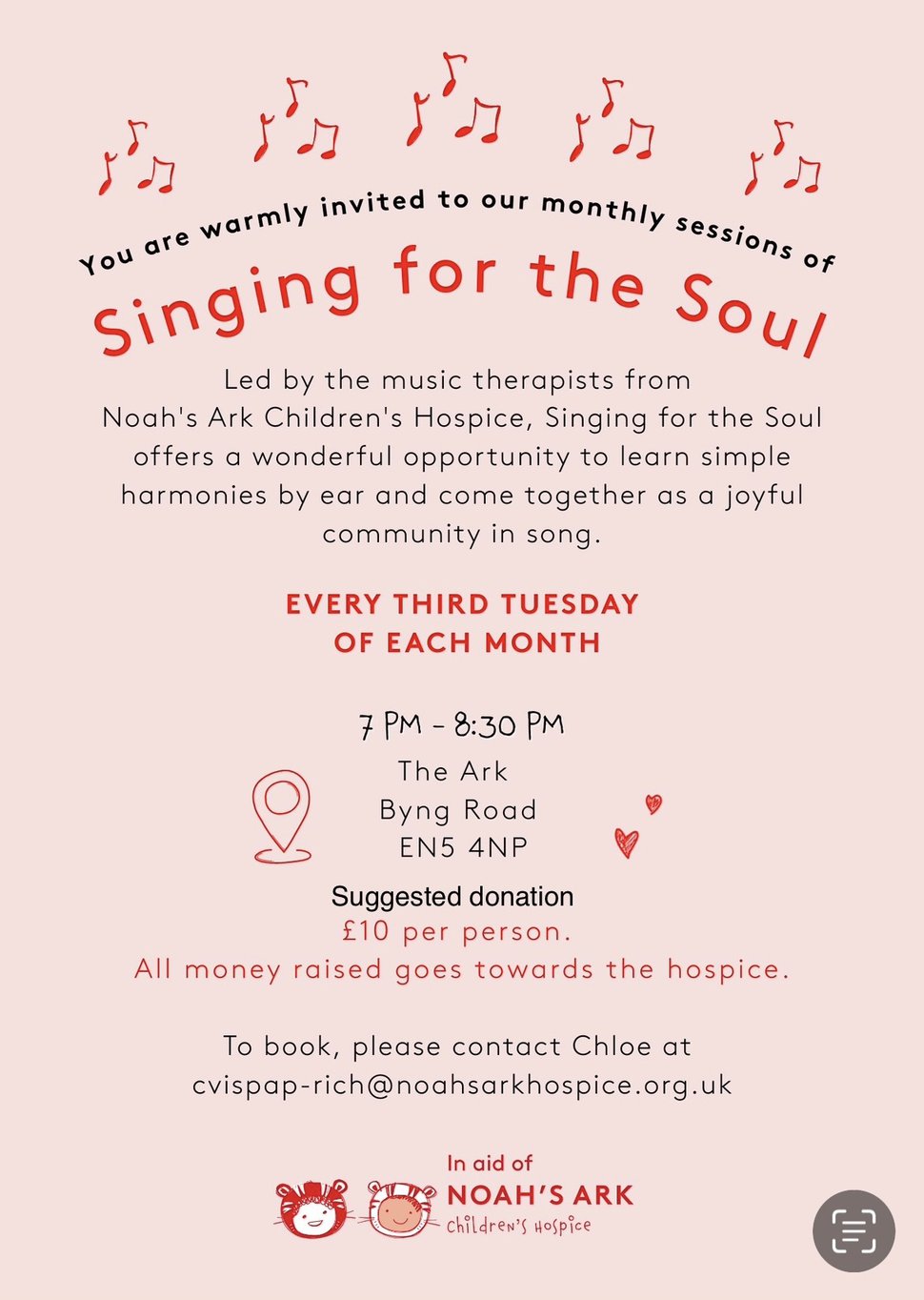 You are warmly invited to our monthly sessions of

Singing for the Soul

Led by the music therapists from Noah's Ark Children's Hospice, Singing for the Soul offers a wonderful opportunity to learn simple harmonies by ear and come together as a joyful community in song.

EVERY THIRD TUESDAY OF EACH MONTH

7 PM - 8:30 PM

The Ark
Byng Road
EN5 4NP

Suggested donation
£10 per person.
All money raised goes towards the hospice.

To book, please contact Chloe at cvispap-rich@noahsarkhospice.org.uk

In aid of
NOAH'S ARK
Children's Hospice